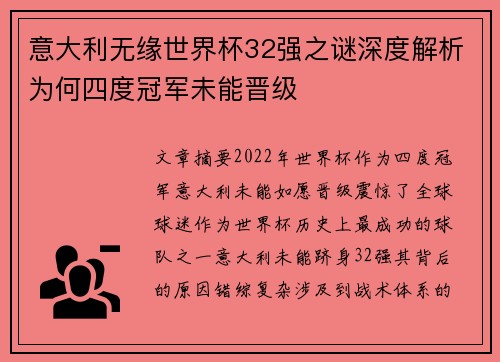 意大利无缘世界杯32强之谜深度解析为何四度冠军未能晋级

文章摘要2022年世界杯作为四度冠军意大利未能如愿晋级震惊了全球球迷作为世界杯历史上最成功的球队之一意大利未能跻身32强其背后的原因错综复杂涉及到战术体系的